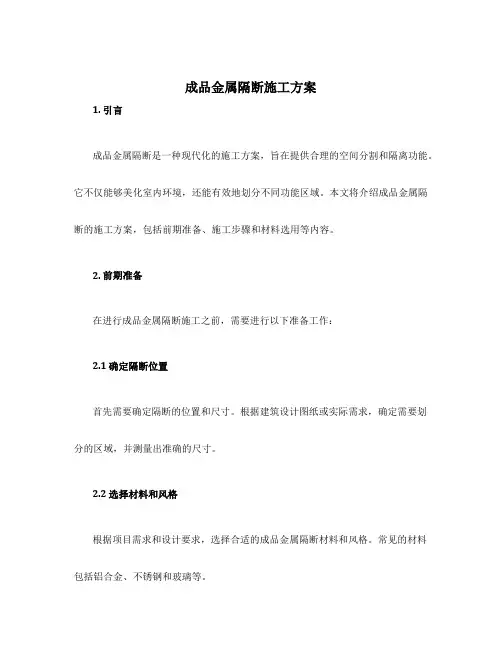 成品金属隔断施工方案

1. 引言

成品金属隔断是一种现代化的施工方案，旨在提供合理的空间分割和隔离功能。它不仅能够美化室内环境，还能有效地划分不同功能区域。本文将介绍成品金属隔断的施工方案，包括前期准备、施工步骤和材料选用等内容。

2. 前期准备

在进行成品金属隔断施工之前，需要进行以下准备工作：

2.1 确定隔断位置

首先需要确定隔断的位置和尺寸。根据建筑设计图纸或实际需求，确定需要划分的区域，并测量出准确的尺寸。

2.2 选择材料和风格

根据项目需求和设计要求，选择合适的成品金属隔断材料和风格。常见的材料包括铝合金、不锈钢和玻璃等。